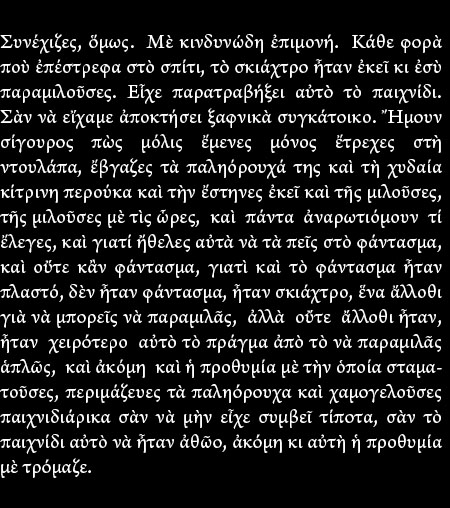 Συνέχιζες, ὅμως. Μὲ κινδυνώδη ἐπιμονή. Κάθε φορὰ ποὺ ἐπέστρεφα στὸ σπίτι, τὸ σκιάχτρο ἦταν ἐκεῖ κι ἐσὺ παραμιλοῦσες. Εἶχε παρατραβήξει αὐτὸ τὸ παιχνίδι. Σὰν νὰ εἴχαμε ἀποκτήσει ξαφνικὰ συγκάτοικο. Ἤμουν σίγουρος πὼς μόλις ἔμενες μόνος ἔτρεχες στὴ ντουλάπα, ἔβγαζες τὰ παληόρουχά της καὶ τὴ χυδαία κίτρινη περούκα καὶ τὴν ἔστηνες ἐκεῖ καὶ τῆς μιλοῦσες, τῆς μιλοῦσες μὲ τὶς ὧρες, καὶ πάντα ἀναρωτιόμουν τί ἔλεγες, καὶ γιατί ἤθελες αὐτὰ νὰ τὰ πεῖς στὸ φάντασμα, καὶ οὔτε κἂν φάντασμα, γιατὶ καὶ τὸ φάντασμα ἦταν πλαστό, δὲν ἦταν φάντασμα, ἦταν σκιάχτρο, ἕνα ἄλλοθι γιὰ νὰ μπορεῖς νὰ παραμιλᾶς, ἀλλὰ οὔτε ἄλλοθι ἦταν, ἦταν χειρότερο αὐτὸ τὸ πράγμα ἀπὸ τὸ νὰ παραμιλᾶς ἁπλῶς, καὶ ἀκόμη καὶ ἡ προθυμία μὲ τὴν ὁποία σταματοῦσες, περιμάζευες τὰ παληόρουχα καὶ χαμογελοῦσες παιχνιδιάρικα σὰν νὰ μὴν εἶχε συμβεῖ τίποτα, σὰν τὸ παιχνίδι αὐτὸ νὰ ἦταν ἀθῶο, ἀκόμη κι αὐτὴ ἡ προθυμία μὲ τρόμαζε.